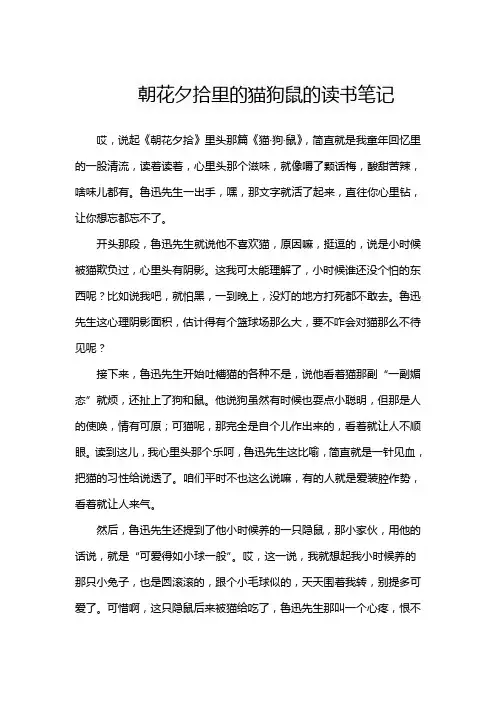 朝花夕拾里的猫狗鼠的读书笔记

哎，说起《朝花夕拾》里头那篇《猫·狗·鼠》，简直就是我童年回忆里的一股清流，读着读着，心里头那个滋味，就像嚼了颗话梅，酸甜苦辣，啥味儿都有。鲁迅先生一出手，嘿，那文字就活了起来，直往你心里钻，让你想忘都忘不了。

开头那段，鲁迅先生就说他不喜欢猫，原因嘛，挺逗的，说是小时候被猫欺负过，心里头有阴影。这我可太能理解了，小时候谁还没个怕的东西呢？比如说我吧，就怕黑，一到晚上，没灯的地方打死都不敢去。鲁迅先生这心理阴影面积，估计得有个篮球场那么大，要不咋会对猫那么不待见呢？

接下来，鲁迅先生开始吐槽猫的各种不是，说他看着猫那副“一副媚态”就烦，还扯上了狗和鼠。他说狗虽然有时候也耍点小聪明，但那是人的使唤，情有可原；可猫呢，那完全是自个儿作出来的，看着就让人不顺眼。读到这儿，我心里头那个乐呵，鲁迅先生这比喻，简直就是一针见血，把猫的习性给说透了。咱们平时不也这么说嘛，有的人就是爱装腔作势，看着就让人来气。

然后，鲁迅先生还提到了他小时候养的一只隐鼠，那小家伙，用他的话说，就是“可爱得如小球一般”。哎，这一说，我就想起我小时候养的那只小兔子，也是圆滚滚的，跟个小毛球似的，天天围着我转，别提多可爱了。可惜啊，这只隐鼠后来被猫给吃了，鲁迅先生那叫一个心疼，恨不